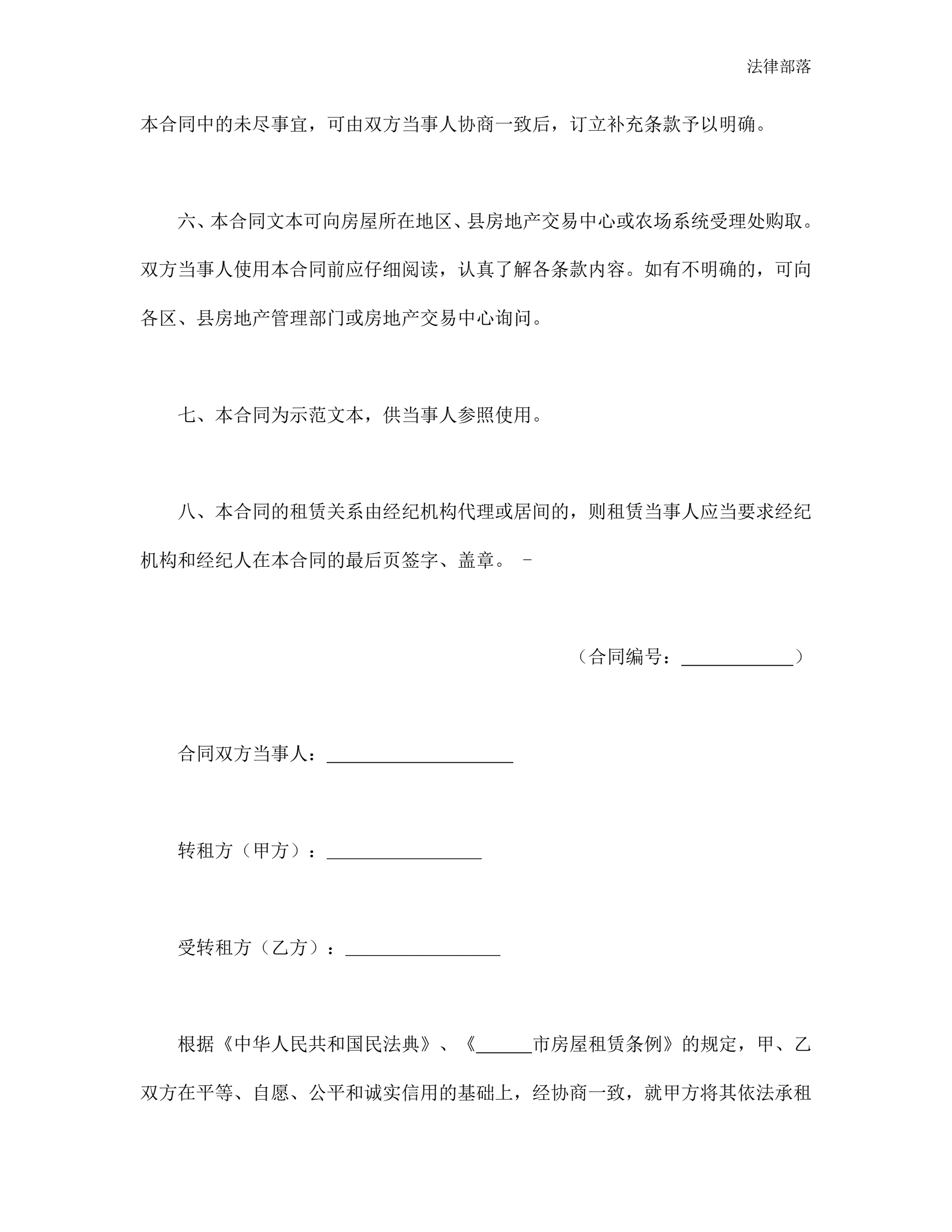 法律部落

本合同中的未尽事宜，可由双方当事人协商一致后，订立补充条款予以明确。

六、本合同文本可向房屋所在地区、县房地产交易中心或农场系统受理处购取。双方当事人使用本合同前应仔细阅读，认真了解各条款内容。如有不明确的，可向各区、县房地产管理部门或房地产交易中心询问。

七、本合同为示范文本，供当事人参照使用。

八、本合同的租赁关系由经纪机构代理或居间的，则租赁当事人应当要求经纪机构和经纪人在本合同的最后页签字、盖章。 -

（合同编号：____________）

合同双方当事人：____________________

转租方（甲方）：________________

受转租方（乙方）：________________

根据《中华人民共和国民法典》、《______市房屋租赁条例》的规定，甲、乙双方在平等、自愿、公平和诚实信用的基础上，经协商一致，就甲方将其依法承租